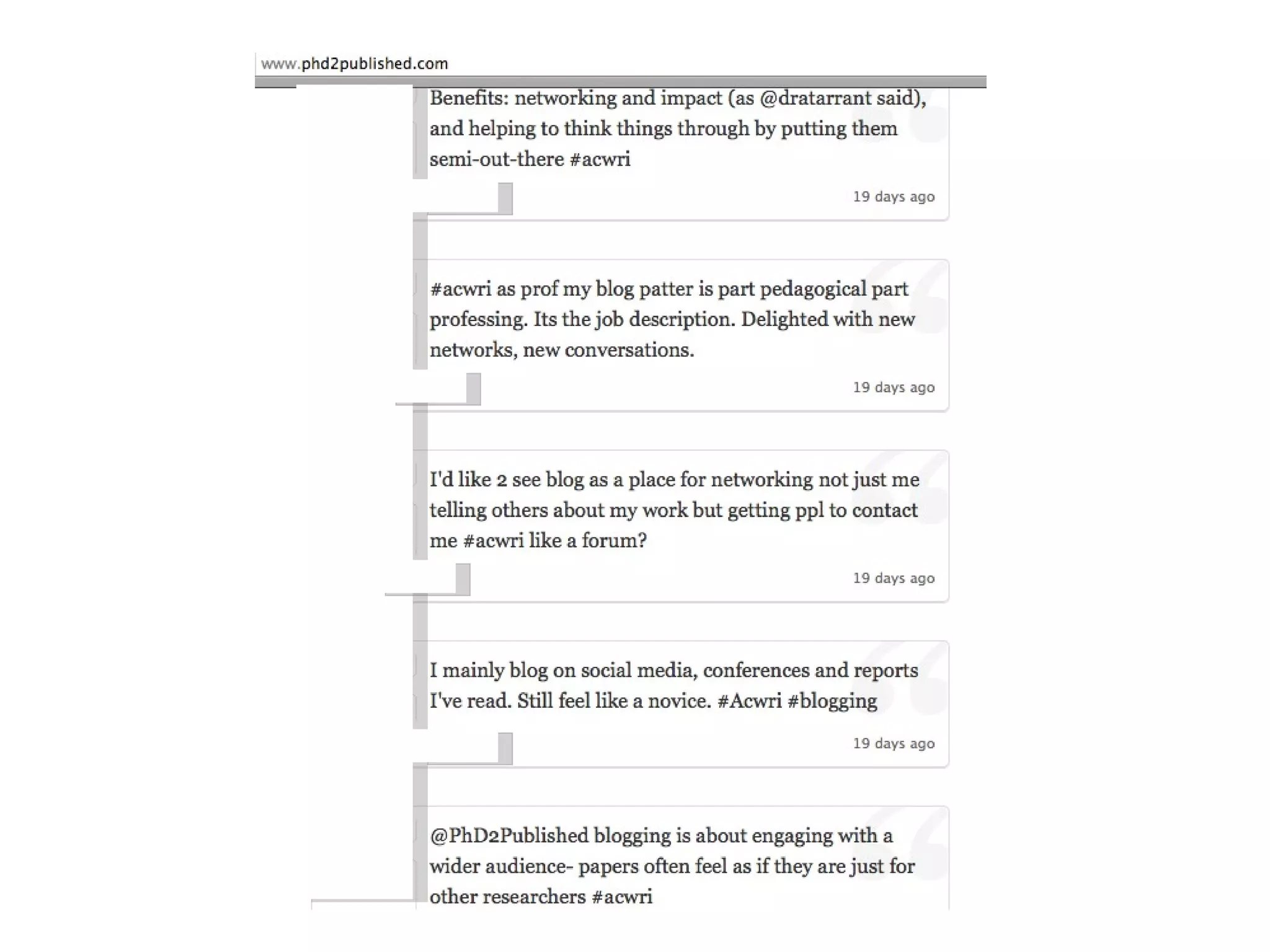 www.phd2published.com

Benefits: networking and impact (as @dratarrant said), and helping to think things through by putting them semi-out-there #acwri

19 days ago

#acwri as prof my blog patter is part pedagogical part professing. Its the job description. Delighted with new networks, new conversations.

19 days ago

I'd like 2 see blog as a place for networking not just me telling others about my work but getting ppl to contact me #acwri like a forum?

19 days ago

I mainly blog on social media, conferences and reports I've read. Still feel like a novice. #Acwri #blogging

19 days ago

@PhD2Published blogging is about engaging with a wider audience- papers often feel as if they are just for other researchers #acwri